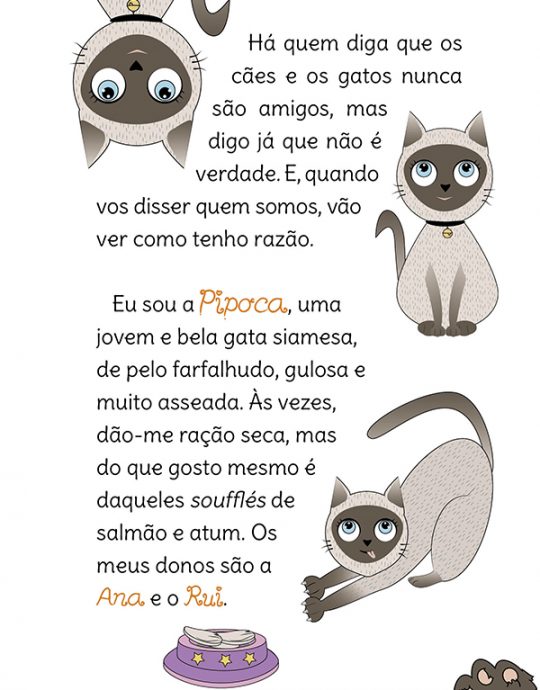 Há quem diga que os cães e os gatos nunca são amigos, mas digo já que não é verdade. E, quando vos disser quem somos, vão ver como tenho razão.

Eu sou a Pipoca, uma jovem e bela gata siamesa, de pelo farfalhudo, gulosa e muito asseada. Às vezes, dão-me ração seca, mas do que gosto mesmo é daqueles soufflés de salmão e atum. Os meus donos são a Ana e o Rui.